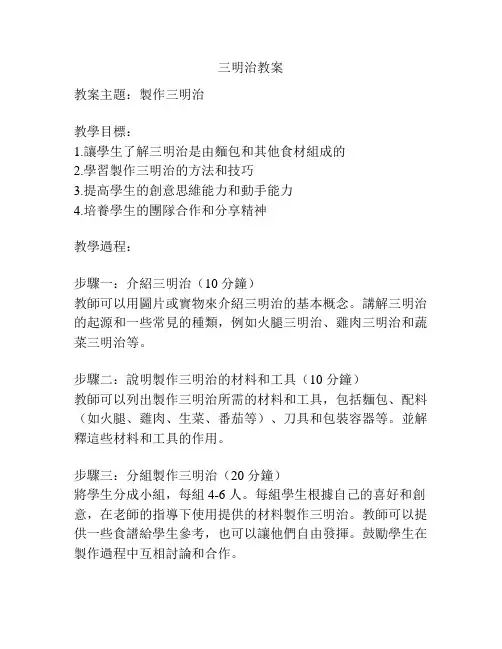 三明治教案

教案主題：製作三明治

教學目標：
1.讓學生了解三明治是由麵包和其他食材組成的
2.學習製作三明治的方法和技巧
3.提高學生的創意思維能力和動手能力
4.培養學生的團隊合作和分享精神

教學過程：

步驟一：介紹三明治（10 分鐘）
教師可以用圖片或實物來介紹三明治的基本概念。講解三明治的起源和一些常見的種類，例如火腿三明治、雞肉三明治和蔬菜三明治等。

步驟二：說明製作三明治的材料和工具（10 分鐘）
教師可以列出製作三明治所需的材料和工具，包括麵包、配料（如火腿、雞肉、生菜、番茄等）、刀具和包裝容器等。並解釋這些材料和工具的作用。

步驟三：分組製作三明治（20 分鐘）
將學生分成小組，每組 4-6 人。每組學生根據自己的喜好和創意，在老師的指導下使用提供的材料製作三明治。教師可以提供一些食譜給學生參考，也可以讓他們自由發揮。鼓勵學生在製作過程中互相討論和合作。